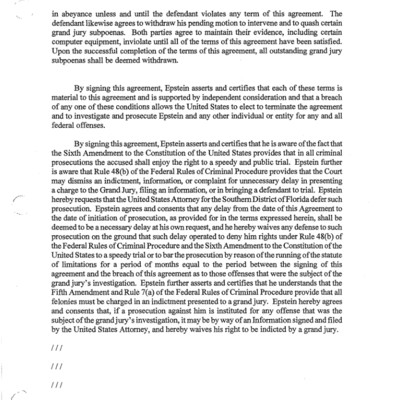 in abeyance unless and until the defendant violates any term of this agreement. The defendant likewise agrees to withdraw his pending motion to intervene and to quash certain grand jury subpoenas. Both parties agree to maintain their evidence, including certain computer equipment, inviolate until all of the terms of this agreement have been satisfied. Upon the successful completion of the terms of this agreement, all outstanding grand jury subpoenas shall be deemed withdrawn.

By signing this agreement, Epstein asserts and certifies that each of these terms is material to this agreement and is supported by independent consideration and that a breach of any one of these conditions allows the United States to elect to terminate the agreement and to investigate and prosecute Epstein and any other individual or entity for any and all federal offenses.

By signing this agreement, Epstein asserts and certifies that he is aware of the fact that the Sixth Amendment to the Constitution of the United States provides that in all criminal prosecutions the accused shall enjoy the right to a speedy and public trial. Epstein further is aware that Rule 48(b) of the Federal Rules of Criminal Procedure provides that the Court may dismiss an indictment, information, or complaint for unnecessary delay in presenting a charge to the Grand Jury, filing an information, or in bringing a defendant to trial. Epstein hereby requests that the United States Attorney for the Southern District of Florida defer such prosecution. Epstein agrees and consents that any delay from the date of this Agreement to the date of initiation of prosecution, as provided for in the terms expressed herein, shall be deemed to be a necessary delay at his own request, and he hereby waives any defense to such prosecution on the ground that such delay operated to deny him rights under Rule 48(b) of the Federal Rules of Criminal Procedure and the Sixth Amendment to the Constitution of the United States to a speedy trial or to bar the prosecution by reason of the running of the statute of limitations for a period of months equal to the period between the signing of this agreement and the breach of this agreement as to those offenses that were the subject of the grand jury's investigation. Epstein further asserts and certifies that he understands that the Fifth Amendment and Rule 7(a) of the Federal Rules of Criminal Procedure provide that all felonies must be charged in an indictment presented to a grand jury. Epstein hereby agrees and consents that, if a prosecution against him is instituted for any offense that was the subject of the grand jury's investigation, it may be by way of an Information signed and filed by the United States Attorney, and hereby waives his right to be indicted by a grand jury.

///

///

///